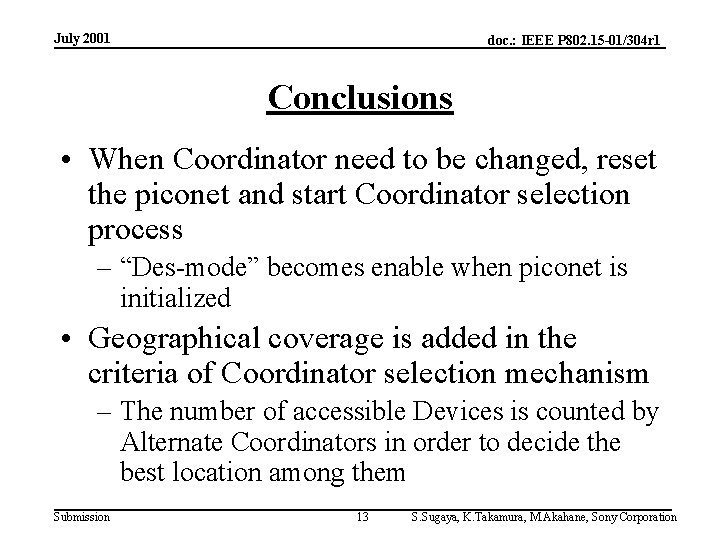 July 2001

doc.: IEEE P802.15-01/304r1

Conclusions

• When Coordinator need to be changed, reset the piconet and start Coordinator selection process

– “Des-mode” becomes enable when piconet is initialized

• Geographical coverage is added in the criteria of Coordinator selection mechanism

– The number of accessible Devices is counted by Alternate Coordinators in order to decide the best location among them

Submission

13

S.Sugaya, K.Takamura, M.Akahane, Sony Corporation